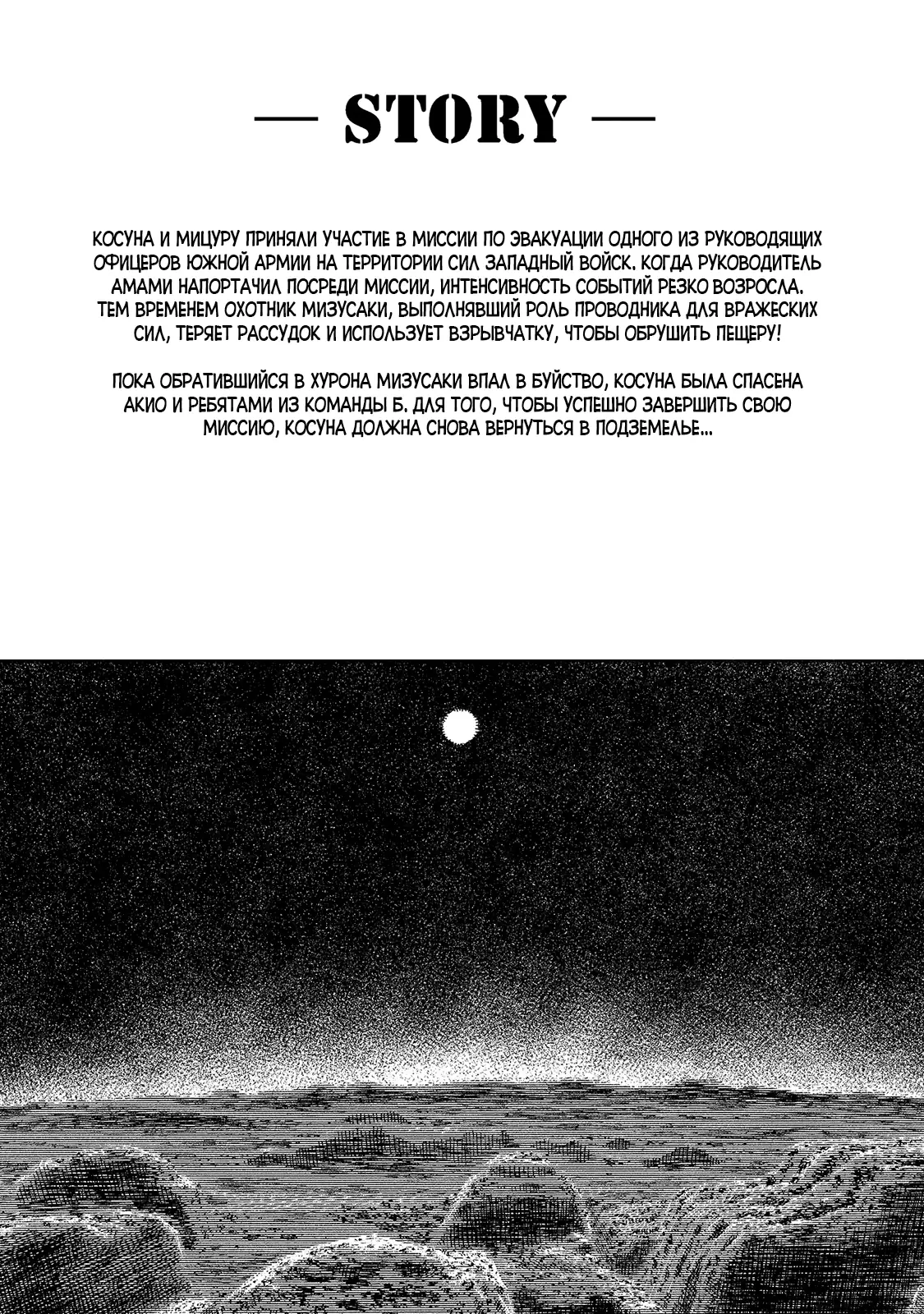 — STORY —

КОСУНА И МИЦУРУ ПРИНЯЛИ УЧАСТИЕ В МИССИИ ПО ЭВАКУАЦИИ ОДНОГО ИЗ РУКОВОДЯЩИХ ОФИЦЕРОВ ЮЖНОЙ АРМИИ НА ТЕРРИТОРИИ СИЛ ЗАПАДНЫЙ ВОЙСК. КОГДА РУКОВОДИТЕЛЬ АМАМИ НАПОРТАЧИЛ ПОСРЕДИ МИССИИ, ИНТЕНСИВНОСТЬ СОБЫТИЙ РЕЗКО ВОЗРОСЛА. ТЕМ ВРЕМЕНЕМ ОХОТНИК МИЗУСАКИ, ВЫПОЛНЯВШИЙ РОЛЬ ПРОВОДНИКА ДЛЯ ВРАЖЕСКИХ СИЛ, ТЕРЯЕТ РАССУДОК И ИСПОЛЬЗУЕТ ВЗРЫВЧАТКУ, ЧТОБЫ ОБРУШИТЬ ПЕЩЕРУ!

ПОКА ОБРАТИВШИЙСЯ В ХУРОНА МИЗУСАКИ ВПАЛ В БУЙСТВО, КОСУНА БЫЛА СПАСЕНА АКИО И РЕБЯТАМИ ИЗ КОМАНДЫ Б. ДЛЯ ТОГО, ЧТОБЫ УСПЕШНО ЗАВЕРШИТЬ СВОЮ МИССИЮ, КОСУНА ДОЛЖНА СНОВА ВЕРНУТЬСЯ В ПОДЗЕМЕЛЬЕ...